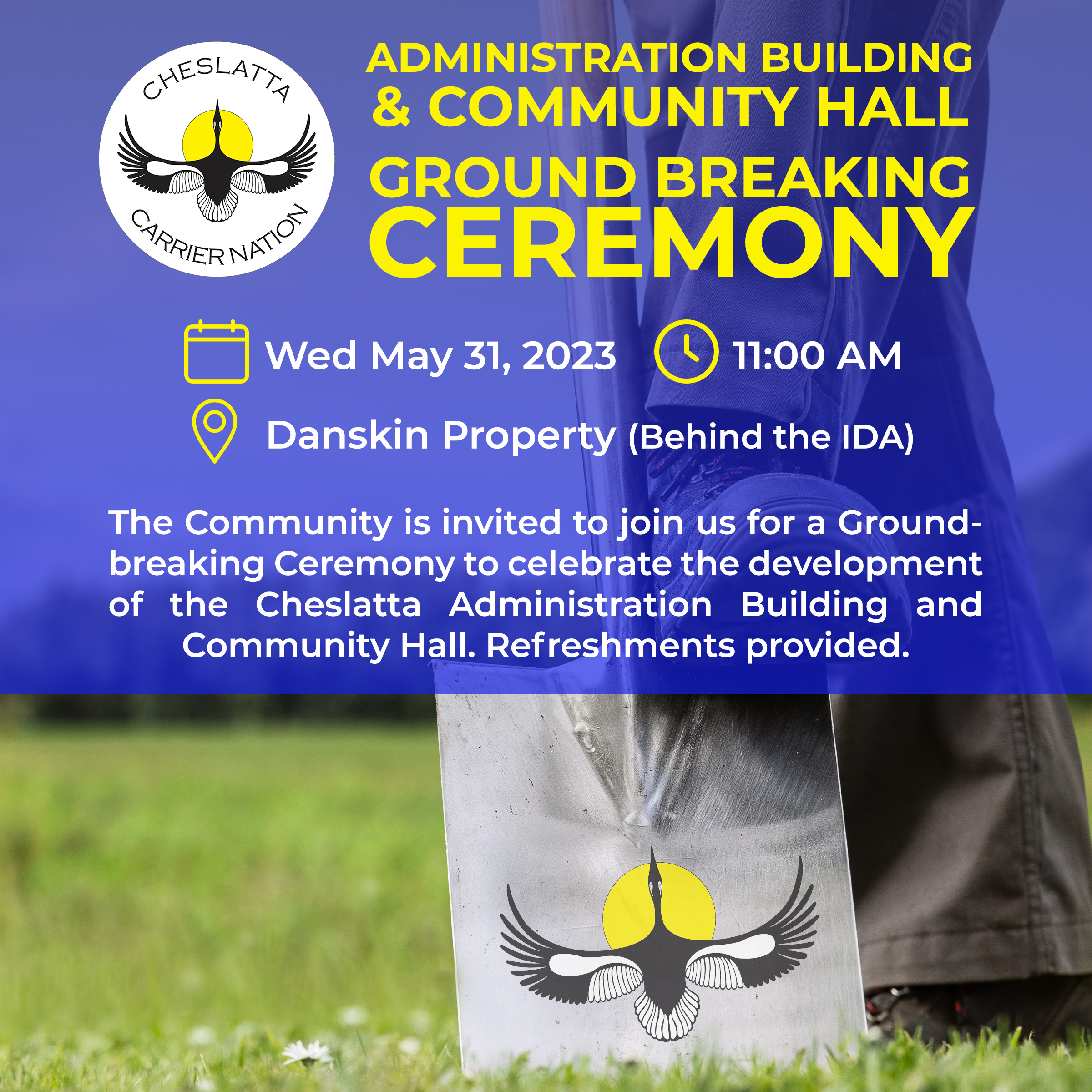 CHESLATTA CARRIER NATION

ADMINISTRATION BUILDING & COMMUNITY HALL GROUND BREAKING CEREMONY

Wed May 31, 2023 11:00 AM

Danskin Property (Behind the IDA)

The Community is invited to join us for a Groundbreaking Ceremony to celebrate the development of the Cheslatta Administration Building and Community Hall. Refreshments provided.